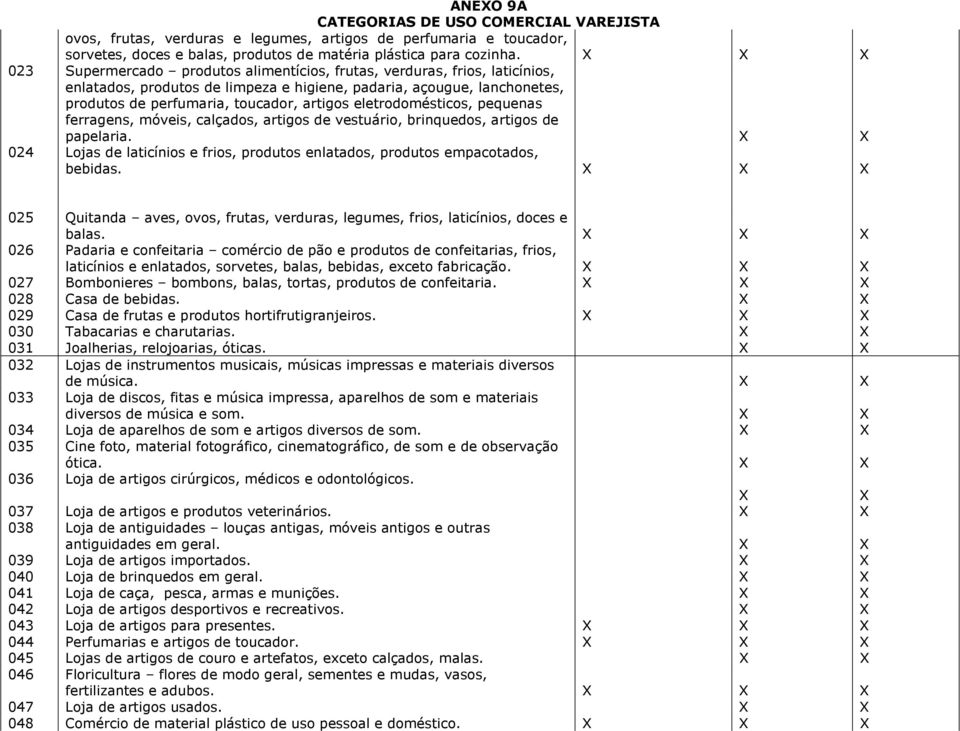 ANEXO 9A
CATEGORIAS DE USO COMERCIAL VAREJISTA

|  |  |  |  |  |
|---|---|---|---|---|
|  | ovos, frutas, verduras e legumes, artigos de perfumaria e toucador, sorvetes, doces e balas, produtos de matéria plástica para cozinha. | X | X | X |
| 023 | Supermercado – produtos alimentícios, frutas, verduras, frios, laticínios, enlatados, produtos de limpeza e higiene, padaria, açougue, lanchonetes, produtos de perfumaria, toucador, artigos eletrodomésticos, pequenas ferragens, móveis, calçados, artigos de vestuário, brinquedos, artigos de papelaria. |  | X | X |
| 024 | Lojas de laticínios e frios, produtos enlatados, produtos empacotados, bebidas. | X | X | X |
| 025 | Quitanda – aves, ovos, frutas, verduras, legumes, frios, laticínios, doces e balas. | X | X | X |
| 026 | Padaria e confeitaria – comércio de pão e produtos de confeitarias, frios, laticínios e enlatados, sorvetes, balas, bebidas, exceto fabricação. | X | X | X |
| 027 | Bombonieres – bombons, balas, tortas, produtos de confeitaria. | X | X | X |
| 028 | Casa de bebidas. |  | X | X |
| 029 | Casa de frutas e produtos hortifrutigranjeiros. | X | X | X |
| 030 | Tabacarias e charutarias. |  | X | X |
| 031 | Joalherias, relojoarias, óticas. |  | X | X |
| 032 | Lojas de instrumentos musicais, músicas impressas e materiais diversos de música. |  | X | X |
| 033 | Loja de discos, fitas e música impressa, aparelhos de som e materiais diversos de música e som. |  | X | X |
| 034 | Loja de aparelhos de som e artigos diversos de som. |  | X | X |
| 035 | Cine foto, material fotográfico, cinematográfico, de som e de observação ótica. |  | X | X |
| 036 | Loja de artigos cirúrgicos, médicos e odontológicos. |  | X | X |
| 037 | Loja de artigos e produtos veterinários. |  | X | X |
| 038 | Loja de antiguidades – louças antigas, móveis antigos e outras antiguidades em geral. |  | X | X |
| 039 | Loja de artigos importados. |  | X | X |
| 040 | Loja de brinquedos em geral. |  | X | X |
| 041 | Loja de caça, pesca, armas e munições. |  | X | X |
| 042 | Loja de artigos desportivos e recreativos. |  | X | X |
| 043 | Loja de artigos para presentes. | X | X | X |
| 044 | Perfumarias e artigos de toucador. | X | X | X |
| 045 | Lojas de artigos de couro e artefatos, exceto calçados, malas. |  | X | X |
| 046 | Floricultura – flores de modo geral, sementes e mudas, vasos, fertilizantes e adubos. | X | X | X |
| 047 | Loja de artigos usados. |  | X | X |
| 048 | Comércio de material plástico de uso pessoal e doméstico. | X | X | X |